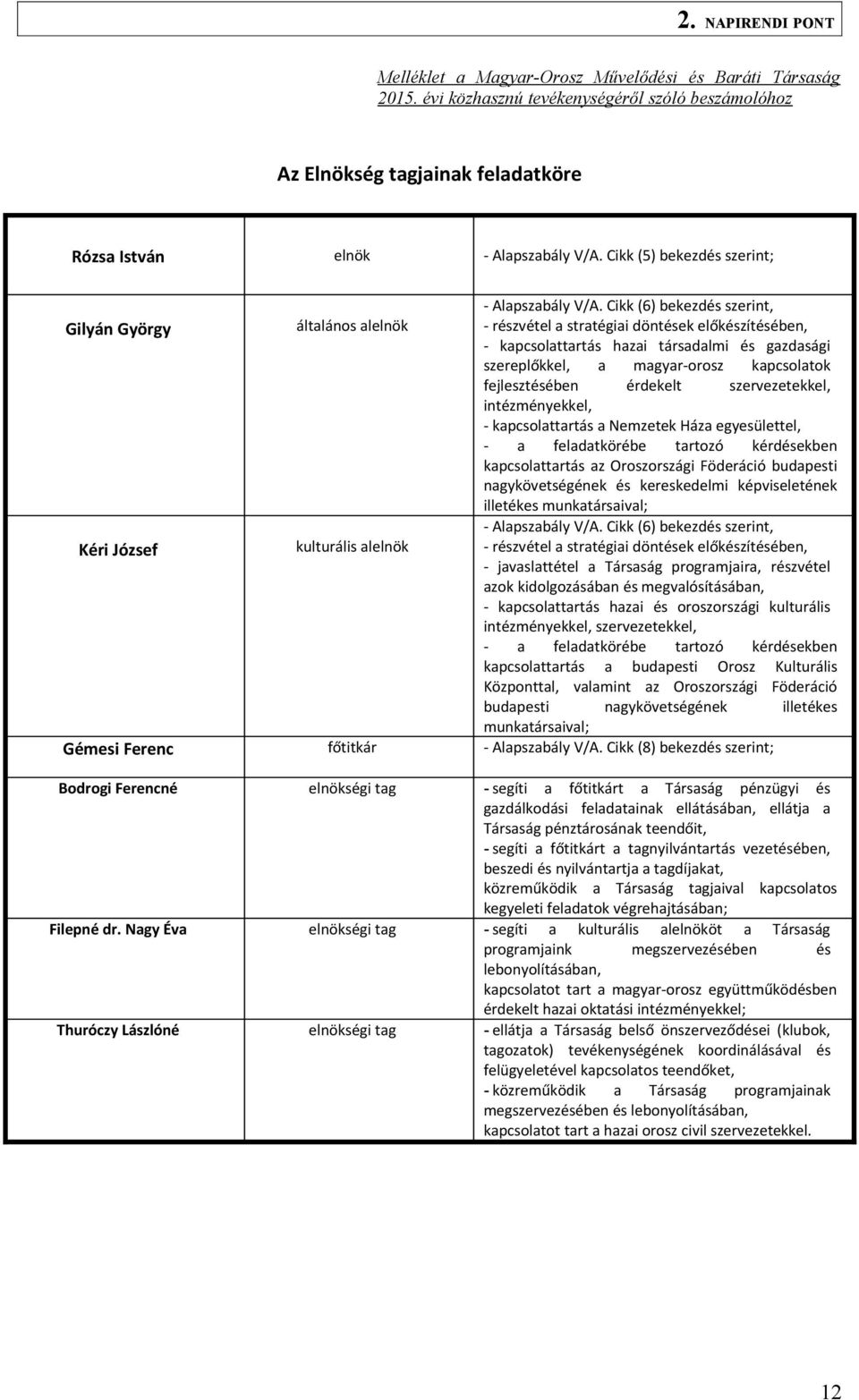 2. NAPIRENDI PONT

Melléklet a Magyar-Orosz Művelődési és Baráti Társaság 2015. évi közhasznú tevékenységéről szóló beszámolóhoz

Az Elnökség tagjainak feladatköre

| | | |
|---|---|---|
| Rózsa István | elnök | - Alapszabály V/A. Cikk (5) bekezdés szerint; |
| Gilyán György | általános alelnök | - Alapszabály V/A. Cikk (6) bekezdés szerint, - részvétel a stratégiai döntések előkészítésében, - kapcsolattartás hazai társadalmi és gazdasági szereplőkkel, a magyar-orosz kapcsolatok fejlesztésében érdekelt szervezetekkel, intézményekkel, - kapcsolattartás a Nemzetek Háza egyesülettel, - a feladatkörébe tartozó kérdésekben kapcsolattartás az Oroszországi Föderáció budapesti nagykövetségének és kereskedelmi képviseletének illetékes munkatársaival; |
| Kéri József | kulturális alelnök | - Alapszabály V/A. Cikk (6) bekezdés szerint, - részvétel a stratégiai döntések előkészítésében, - javaslattétel a Társaság programjaira, részvétel azok kidolgozásában és megvalósításában, - kapcsolattartás hazai és oroszországi kulturális intézményekkel, szervezetekkel, - a feladatkörébe tartozó kérdésekben kapcsolattartás a budapesti Orosz Kulturális Központtal, valamint az Oroszországi Föderáció budapesti nagykövetségének illetékes munkatársaival; |
| Gémesi Ferenc | főtitkár | - Alapszabály V/A. Cikk (8) bekezdés szerint; |
| Bodrogi Ferencné | elnökségi tag | - segíti a főtitkárt a Társaság pénzügyi és gazdálkodási feladatainak ellátásában, ellátja a Társaság pénztárosának teendőit, - segíti a főtitkárt a tagnyilvántartás vezetésében, beszedi és nyilvántartja a tagdíjakat, közreműködik a Társaság tagjaival kapcsolatos kegyeleti feladatok végrehajtásában; |
| Filepné dr. Nagy Éva | elnökségi tag | - segíti a kulturális alelnököt a Társaság programjaink megszervezésében és lebonyolításában, kapcsolatot tart a magyar-orosz együttműködésben érdekelt hazai oktatási intézményekkel; |
| Thuróczy Lászlóné | elnökségi tag | - ellátja a Társaság belső önszerveződései (klubok, tagozatok) tevékenységének koordinálásával és felügyeletével kapcsolatos teendőket, - közreműködik a Társaság programjainak megszervezésében és lebonyolításában, kapcsolatot tart a hazai orosz civil szervezetekkel. |

12